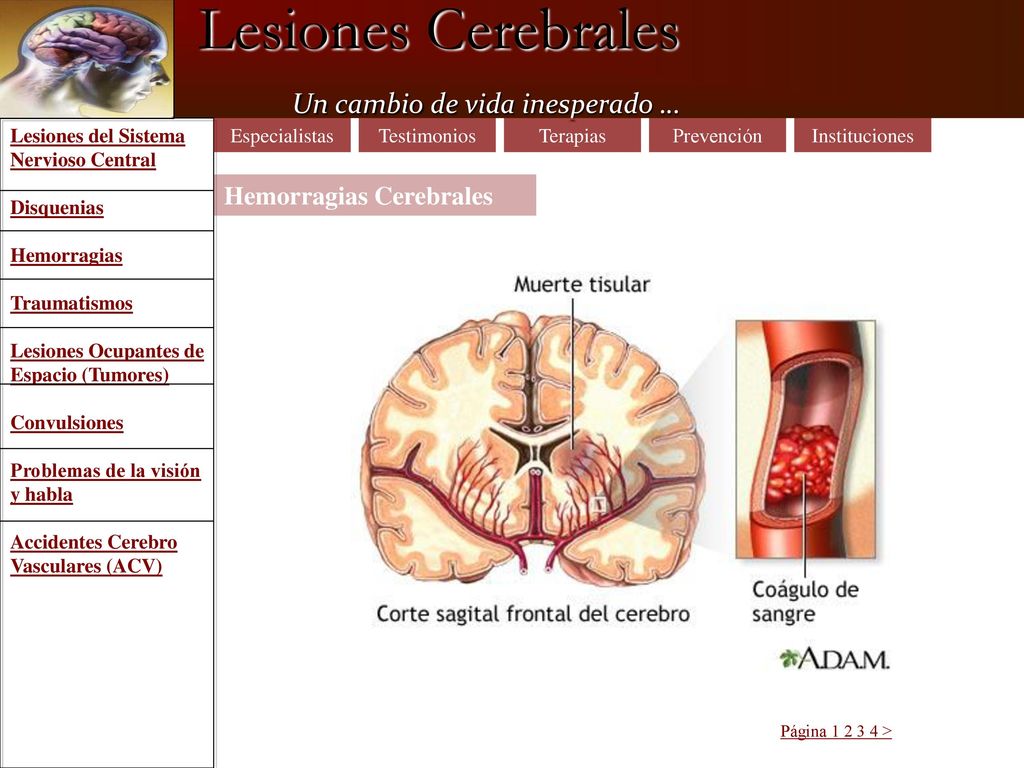 Lesiones Cerebrales

Un cambio de vida inesperado ...

Lesiones del Sistema Nervioso Central

Disquenias

Hemorragias

Traumatismos

Lesiones Ocupantes de Espacio (Tumores)

Convulsiones

Problemas de la visión y habla

Accidentes Cerebro Vasculares (ACV)

Especialistas

Testimonios

Terapias

Prevención

Instituciones

Hemorragias Cerebrales

Muerte tisular

Coágulo de sangre

Corte sagital frontal del cerebro

A.D.A.M.

Página 1 2 3 4 >